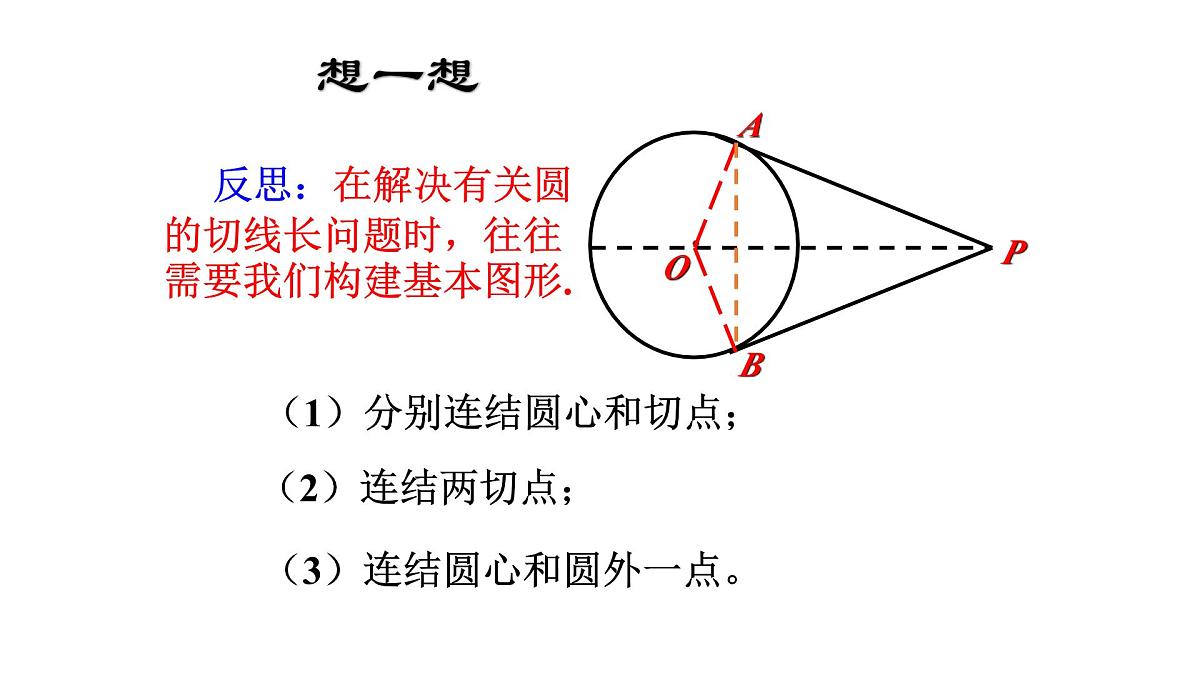 想一想

反思：在解决有关圆的切线长问题时，往往需要我们构建基本图形.

A

O

P

B

（1）分别连结圆心和切点；

（2）连结两切点；

（3）连结圆心和圆外一点。